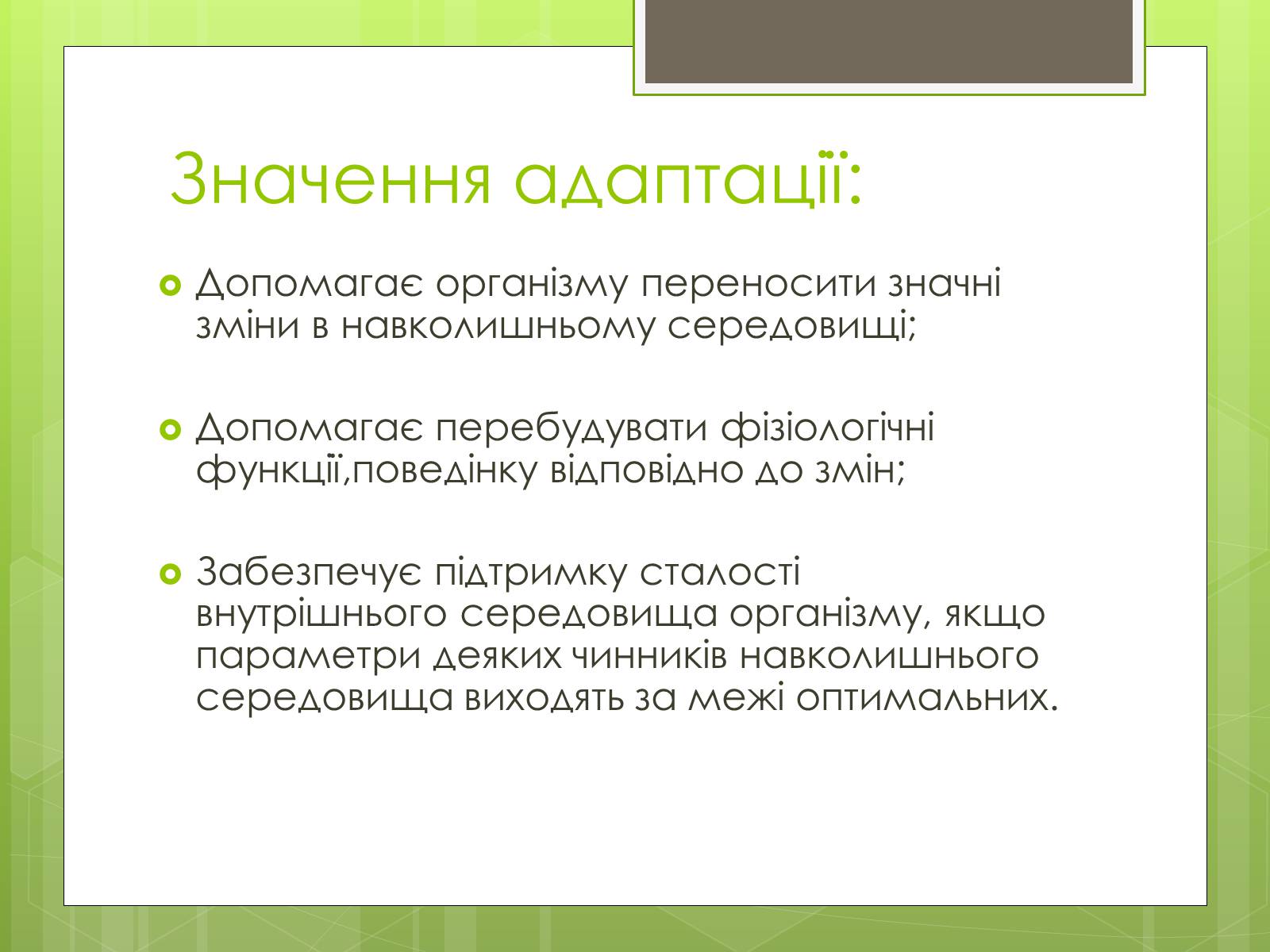 Значення адаптації:

Допомагає організму переносити значні зміни в навколишньому середовищі;

Допомагає перебудувати фізіологічні функції,поведінку відповідно до змін;

Забезпечує підтримку сталості внутрішнього середовища організму, якщо параметри деяких чинників навколишнього середовища виходять за межі оптимальних.